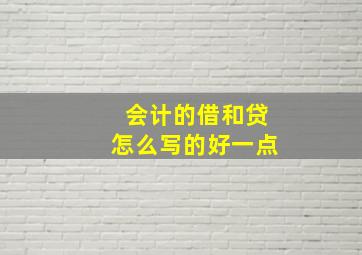 会计的借和贷
怎么写的好一点